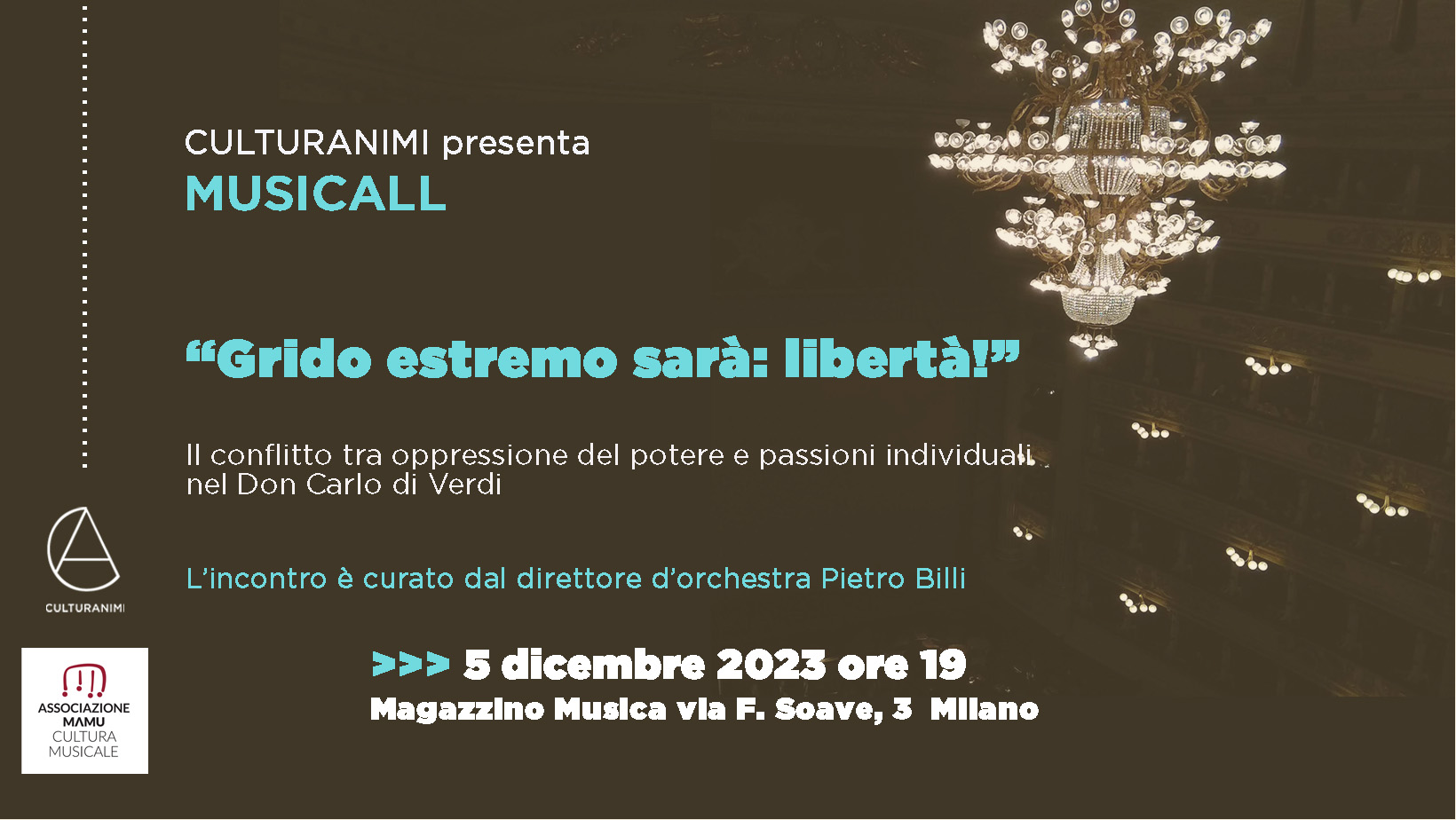 CULTURANIMI presenta
MUSICALL

“Grido estremo sarà: libertà!”

Il conflitto tra oppressione del potere e passioni individuali nel Don Carlo di Verdi

L’incontro è curato dal direttore d’orchestra Pietro Billi

>>> 5 dicembre 2023 ore 19
Magazzino Musica via F. Soave, 3 Milano

CULTURANIMI

ASSOCIAZIONE MAMU CULTURA MUSICALE